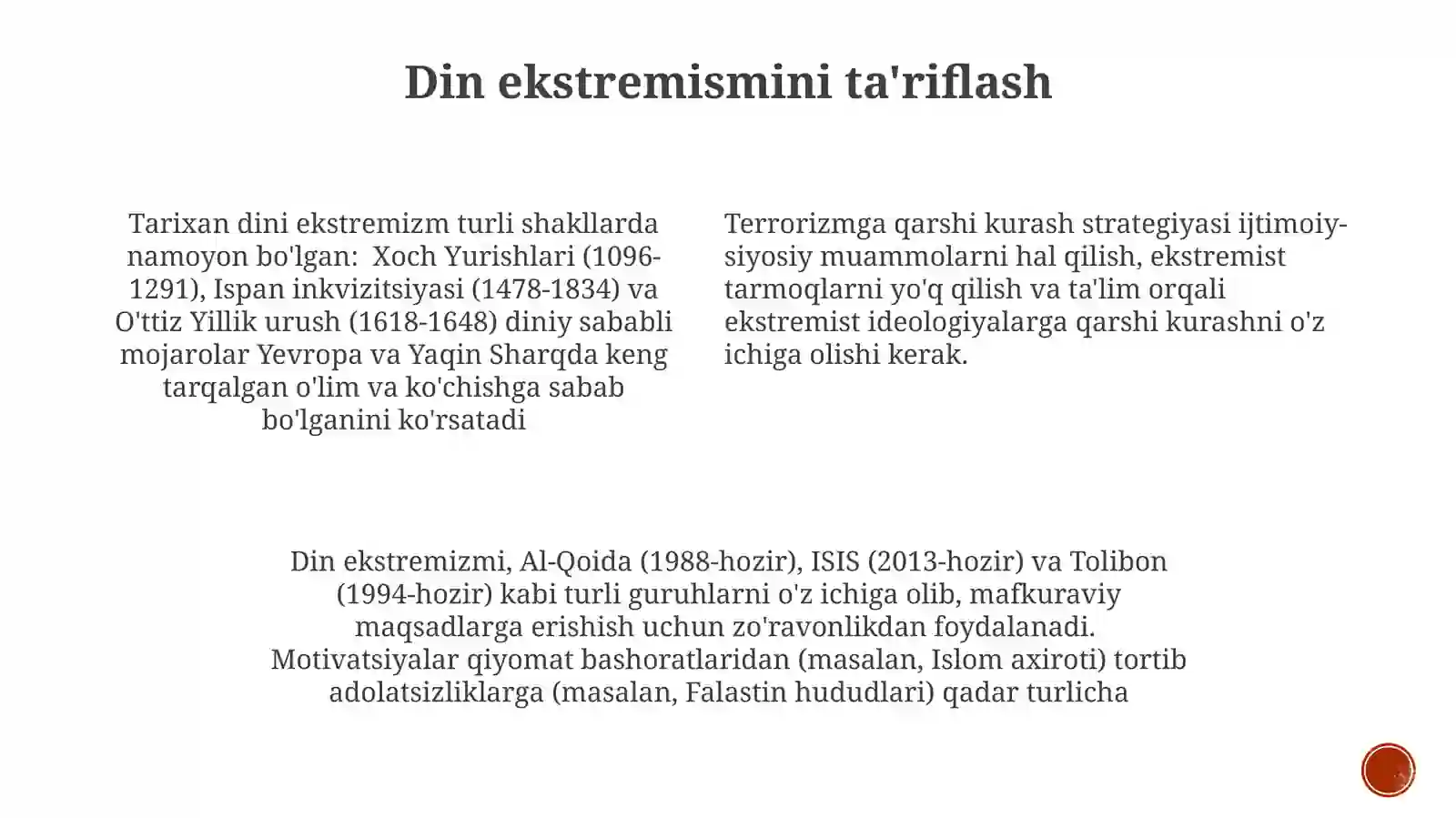 Din ekstremismini ta'riflash

Tarixan dini ekstremizm turli shakllarda namoyon bo'lgan:  Xoch Yurishlari (1096-1291), Ispan inkvizitsiyasi (1478-1834) va O'ttiz Yillik urush (1618-1648) diniy sababli mojarolar Yevropa va Yaqin Sharqda keng tarqalgan o'lim va ko'chishga sabab bo'lganini ko'rsatadi

Terrorizmga qarshi kurash strategiyasi ijtimoiy-siyosiy muammolarni hal qilish, ekstremist tarmoqlarni yo'q qilish va ta'lim orqali ekstremist ideologiyalarga qarshi kurashni o'z ichiga olishi kerak.

Din ekstremizmi, Al-Qoida (1988-hozir), ISIS (2013-hozir) va Tolibon (1994-hozir) kabi turli guruhlarni o'z ichiga olib, mafkuraviy maqsadlarga erishish uchun zo'ravonlikdan foydalanadi. Motivatsiyalar qiyomat bashoratlaridan (masalan, Islom axiroti) tortib adolatsizliklarga (masalan, Falastin hududlari) qadar turlicha